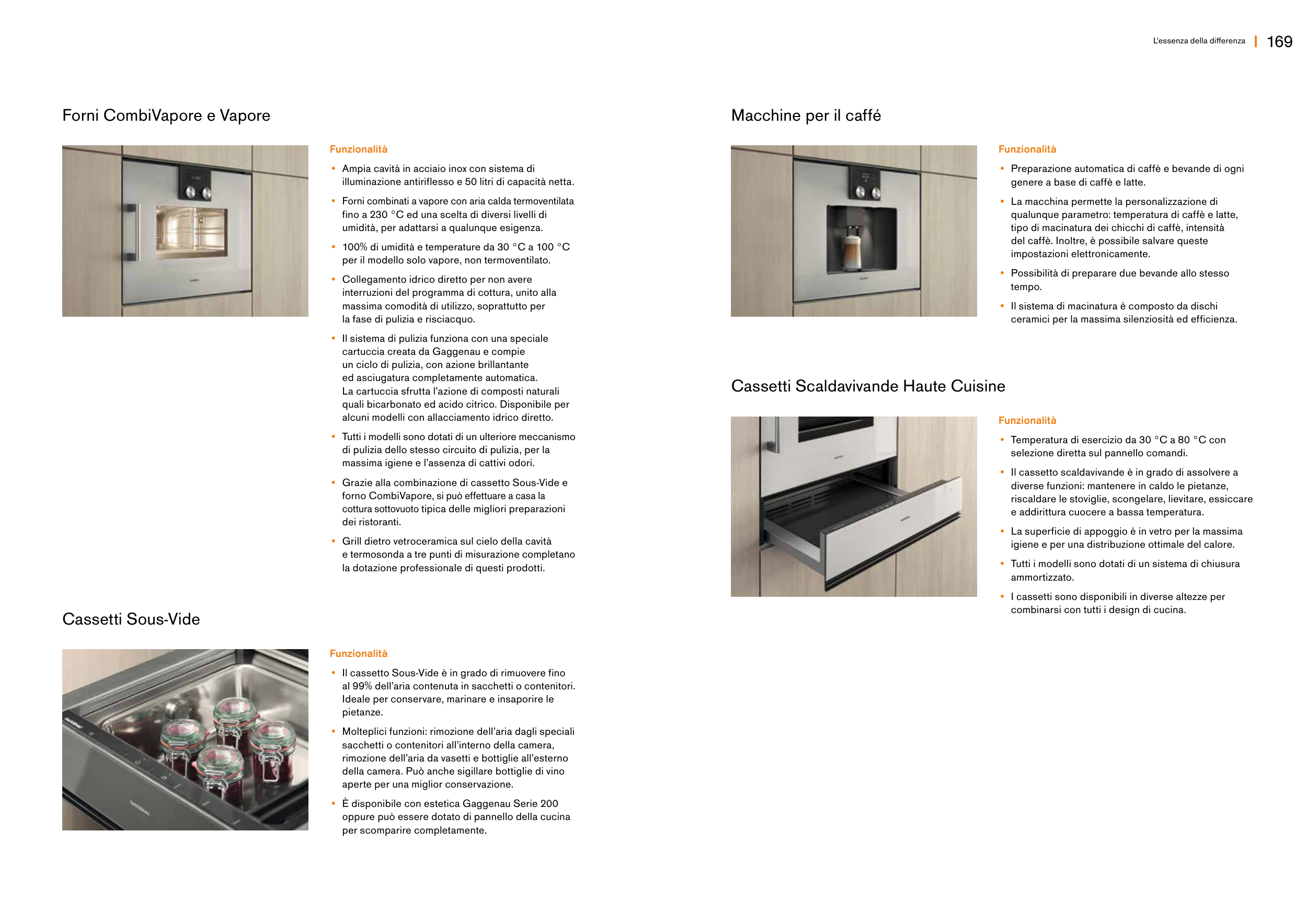 L'essenza della differenza | 169

Forni CombiVapore e Vapore

Funzionalità

• Ampia cavità in acciaio inox con sistema di illuminazione antiriflesso e 50 litri di capacità netta.

• Forni combinati a vapore con aria calda termoventilata fino a 230 °C ed una scelta di diversi livelli di umidità, per adattarsi a qualunque esigenza.

• 100% di umidità e temperature da 30 °C a 100 °C per il modello solo vapore, non termoventilato.

• Collegamento idrico diretto per non avere interruzioni del programma di cottura, unito alla massima comodità di utilizzo, soprattutto per la fase di pulizia e risciacquo.

• Il sistema di pulizia funziona con una speciale cartuccia creata da Gaggenau e compie un ciclo di pulizia, con azione brillantante ed asciugatura completamente automatica. La cartuccia sfrutta l'azione di composti naturali quali bicarbonato ed acido citrico. Disponibile per alcuni modelli con allacciamento idrico diretto.

• Tutti i modelli sono dotati di un ulteriore meccanismo di pulizia dello stesso circuito di pulizia, per la massima igiene e l'assenza di cattivi odori.

• Grazie alla combinazione di cassetto Sous-Vide e forno CombiVapore, si può effettuare a casa la cottura sottovuoto tipica delle migliori preparazioni dei ristoranti.

• Grill dietro vetroceramica sul cielo della cavità e termosonda a tre punti di misurazione completano la dotazione professionale di questi prodotti.

Cassetti Sous-Vide

Funzionalità

• Il cassetto Sous-Vide è in grado di rimuovere fino al 99% dell'aria contenuta in sacchetti o contenitori. Ideale per conservare, marinare e insaporire le pietanze.

• Molteplici funzioni: rimozione dell'aria dagli speciali sacchetti o contenitori all'interno della camera, rimozione dell'aria da vasetti e bottiglie all'esterno della camera. Può anche sigillare bottiglie di vino aperte per una miglior conservazione.

• È disponibile con estetica Gaggenau Serie 200 oppure può essere dotato di pannello della cucina per scomparire completamente.

Macchine per il caffé

Funzionalità

• Preparazione automatica di caffè e bevande di ogni genere a base di caffè e latte.

• La macchina permette la personalizzazione di qualunque parametro: temperatura di caffè e latte, tipo di macinatura dei chicchi di caffè, intensità del caffè. Inoltre, è possibile salvare queste impostazioni elettronicamente.

• Possibilità di preparare due bevande allo stesso tempo.

• Il sistema di macinatura è composto da dischi ceramici per la massima silenziosità ed efficienza.

Cassetti Scaldavivande Haute Cuisine

Funzionalità

• Temperatura di esercizio da 30 °C a 80 °C con selezione diretta sul pannello comandi.

• Il cassetto scaldavivande è in grado di assolvere a diverse funzioni: mantenere in caldo le pietanze, riscaldare le stoviglie, scongelare, lievitare, essiccare e addirittura cuocere a bassa temperatura.

• La superficie di appoggio è in vetro per la massima igiene e per una distribuzione ottimale del calore.

• Tutti i modelli sono dotati di un sistema di chiusura ammortizzato.

• I cassetti sono disponibili in diverse altezze per combinarsi con tutti i design di cucina.